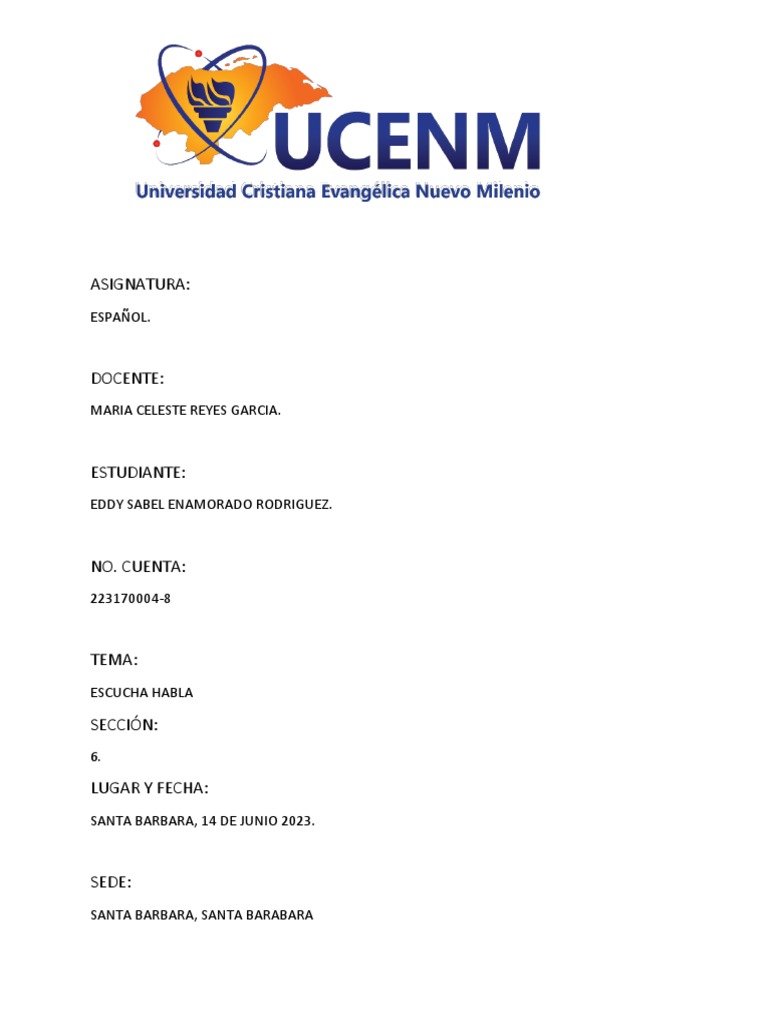 UCENM
Universidad Cristiana Evangélica Nuevo Milenio

ASIGNATURA:

ESPAÑOL.

DOCENTE:

MARIA CELESTE REYES GARCIA.

ESTUDIANTE:

EDDY SABEL ENAMORADO RODRIGUEZ.

NO. CUENTA:

223170004-8

TEMA:

ESCUCHA HABLA

SECCIÓN:

6.

LUGAR Y FECHA:

SANTA BARBARA, 14 DE JUNIO 2023.

SEDE:

SANTA BARBARA, SANTA BARABARA